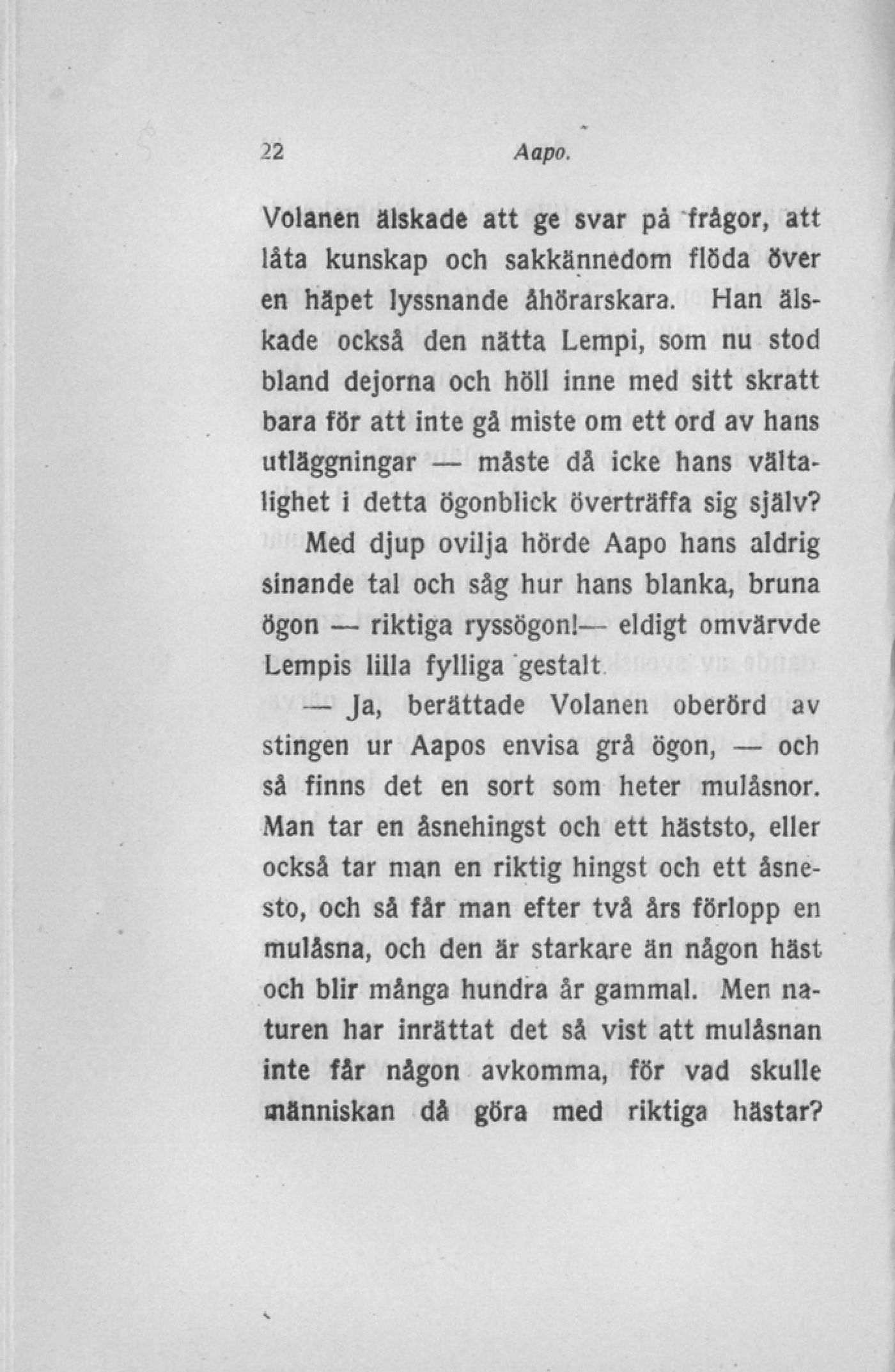 22 Aapo.

Volanen älskade att ge svar på frågor, att låta kunskap och sakkännedom flöda över en häpet lyssnande åhörarskara. Han älskade också den nätta Lempi, som nu stod bland dejorna och höll inne med sitt skratt bara för att inte gå miste om ett ord av hans utläggningar — måste då icke hans vältalighet i detta ögonblick överträffa sig själv?

Med djup ovilja hörde Aapo hans aldrig sinande tal och såg hur hans blanka, bruna ögon — riktiga ryssögon!— eldigt omvärvde Lempis lilla fylliga gestalt.

— Ja, berättade Volanen oberörd av stingen ur Aapos envisa grå ögon, — och så finns det en sort som heter mulåsnor. Man tar en åsnehingst och ett häststo, eller också tar man en riktig hingst och ett åsnesto, och så får man efter två års förlopp en mulåsna, och den är starkare än någon häst och blir många hundra år gammal. Men naturen har inrättat det så vist att mulåsnan inte får någon avkomma, för vad skulle människan då göra med riktiga hästar?